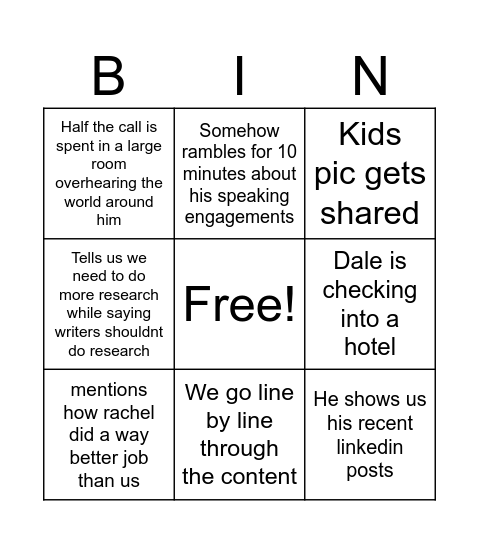 | B | I | N |
|---|---|---|
| Half the call is spent in a large room overhearing the world around him | Somehow rambles for 10 minutes about his speaking engagements | Kids pic gets shared |
| Tells us we need to do more research while saying writers shouldnt do research | Free! | Dale is checking into a hotel |
| mentions how rachel did a way better job than us | We go line by line through the content | He shows us his recent linkedin posts |